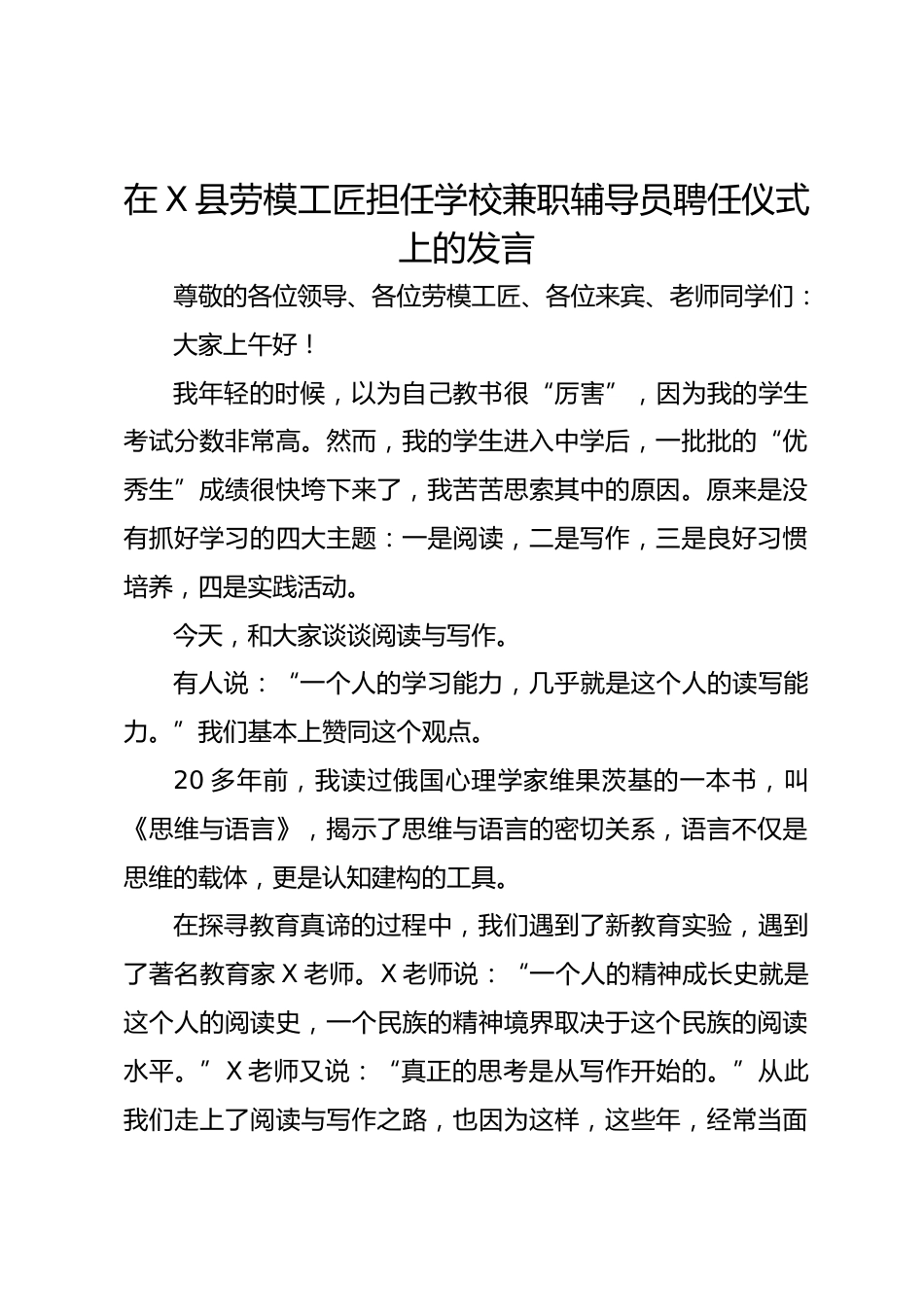 在X县劳模工匠担任学校兼职辅导员聘任仪式上的发言

尊敬的各位领导、各位劳模工匠、各位来宾、老师同学们：

大家上午好！

我年轻的时候，以为自己教书很“厉害”，因为我的学生考试分数非常高。然而，我的学生进入中学后，一批批的“优秀生”成绩很快垮下来了，我苦苦思索其中的原因。原来是没有抓好学习的四大主题：一是阅读，二是写作，三是良好习惯培养，四是实践活动。

今天，和大家谈谈阅读与写作。

有人说：“一个人的学习能力，几乎就是这个人的读写能力。”我们基本上赞同这个观点。

20多年前，我读过俄国心理学家维果茨基的一本书，叫《思维与语言》，揭示了思维与语言的密切关系，语言不仅是思维的载体，更是认知建构的工具。

在探寻教育真谛的过程中，我们遇到了新教育实验，遇到了著名教育家X老师。X老师说：“一个人的精神成长史就是这个人的阅读史，一个民族的精神境界取决于这个民族的阅读水平。”X老师又说：“真正的思考是从写作开始的。”从此我们走上了阅读与写作之路，也因为这样，这些年，经常当面